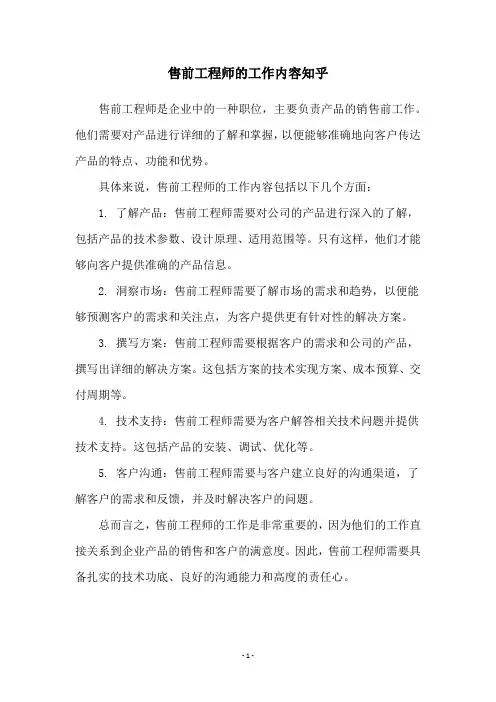 售前工程师的工作内容知乎

售前工程师是企业中的一种职位，主要负责产品的销售前工作。他们需要对产品进行详细的了解和掌握，以便能够准确地向客户传达产品的特点、功能和优势。

具体来说，售前工程师的工作内容包括以下几个方面：

1. 了解产品：售前工程师需要对公司的产品进行深入的了解，包括产品的技术参数、设计原理、适用范围等。只有这样，他们才能够向客户提供准确的产品信息。

2. 洞察市场：售前工程师需要了解市场的需求和趋势，以便能够预测客户的需求和关注点，为客户提供更有针对性的解决方案。

3. 撰写方案：售前工程师需要根据客户的需求和公司的产品，撰写出详细的解决方案。这包括方案的技术实现方案、成本预算、交付周期等。

4. 技术支持：售前工程师需要为客户解答相关技术问题并提供技术支持。这包括产品的安装、调试、优化等。

5. 客户沟通：售前工程师需要与客户建立良好的沟通渠道，了解客户的需求和反馈，并及时解决客户的问题。

总而言之，售前工程师的工作是非常重要的，因为他们的工作直接关系到企业产品的销售和客户的满意度。因此，售前工程师需要具备扎实的技术功底、良好的沟通能力和高度的责任心。

- 1 -